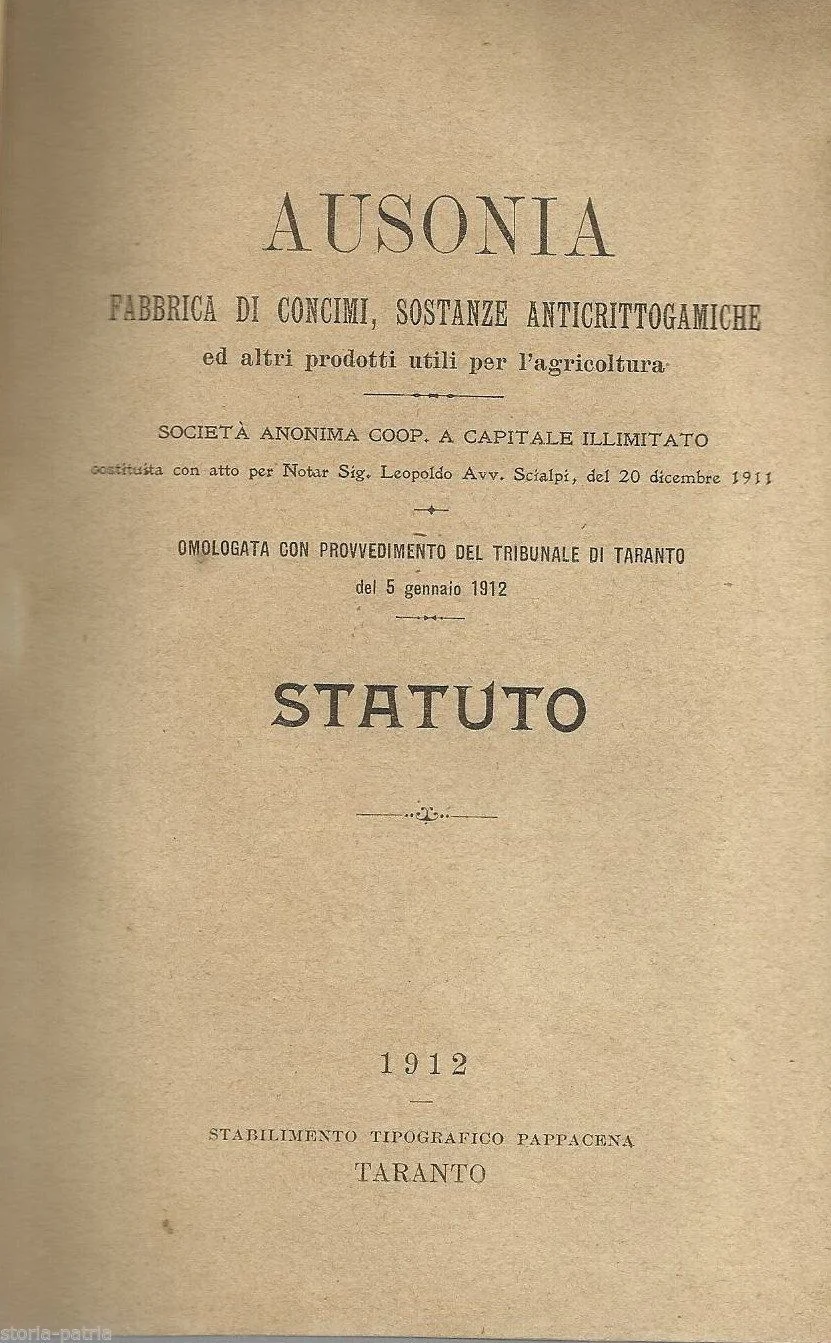 AUSONIA

FABBRICA DI CONCIMI, SOSTANZE ANTICRITTOGAMICHE
ed altri prodotti utili per l'agricoltura

SOCIETÀ ANONIMA COOP. A CAPITALE ILLIMITATO
costituita con atto per Notar Sig. Leopoldo Avv. Scialpi, del 20 dicembre 1911

OMOLOGATA CON PROVVEDIMENTO DEL TRIBUNALE DI TARANTO
del 5 gennaio 1912

STATUTO

1912

STABILIMENTO TIPOGRAFICO PAPPACENA
TARANTO

storia-patria